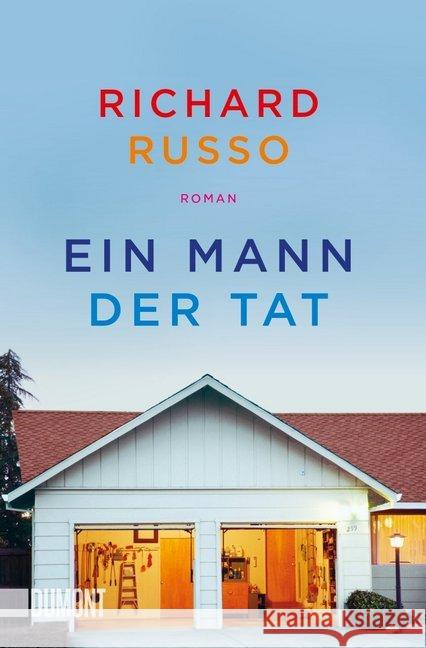 RICHARD
RUSSO

ROMAN

EIN MANN
DER TAT

DUMONT